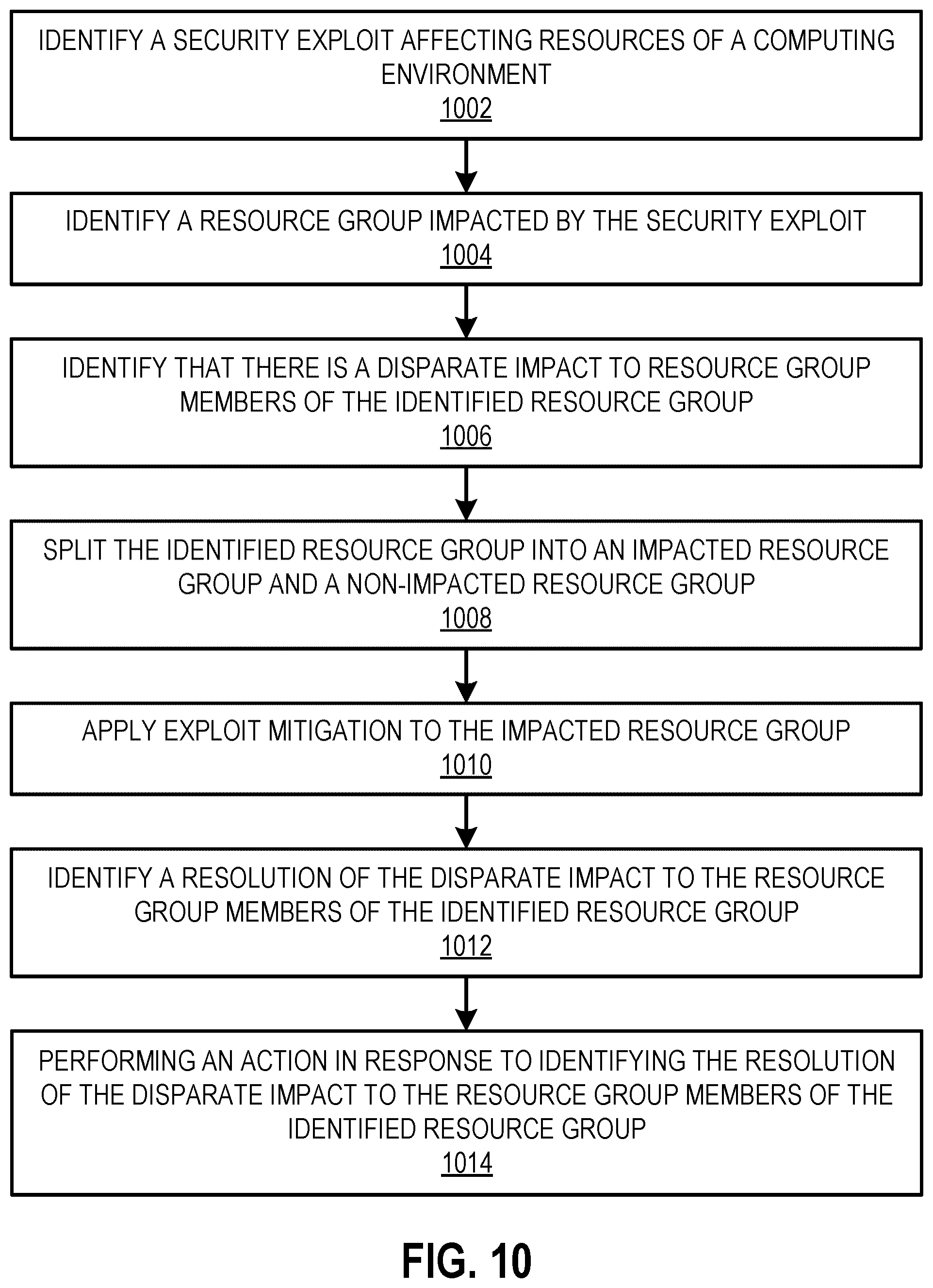 IDENTIFY A SECURITY EXPLOIT AFFECTING RESOURCES OF A COMPUTING ENVIRONMENT
1002

IDENTIFY A RESOURCE GROUP IMPACTED BY THE SECURITY EXPLOIT
1004

IDENTIFY THAT THERE IS A DISPARATE IMPACT TO RESOURCE GROUP MEMBERS OF THE IDENTIFIED RESOURCE GROUP
1006

SPLIT THE IDENTIFIED RESOURCE GROUP INTO AN IMPACTED RESOURCE GROUP AND A NON-IMPACTED RESOURCE GROUP
1008

APPLY EXPLOIT MITIGATION TO THE IMPACTED RESOURCE GROUP
1010

IDENTIFY A RESOLUTION OF THE DISPARATE IMPACT TO THE RESOURCE GROUP MEMBERS OF THE IDENTIFIED RESOURCE GROUP
1012

PERFORMING AN ACTION IN RESPONSE TO IDENTIFYING THE RESOLUTION OF THE DISPARATE IMPACT TO THE RESOURCE GROUP MEMBERS OF THE IDENTIFIED RESOURCE GROUP
1014

FIG. 10